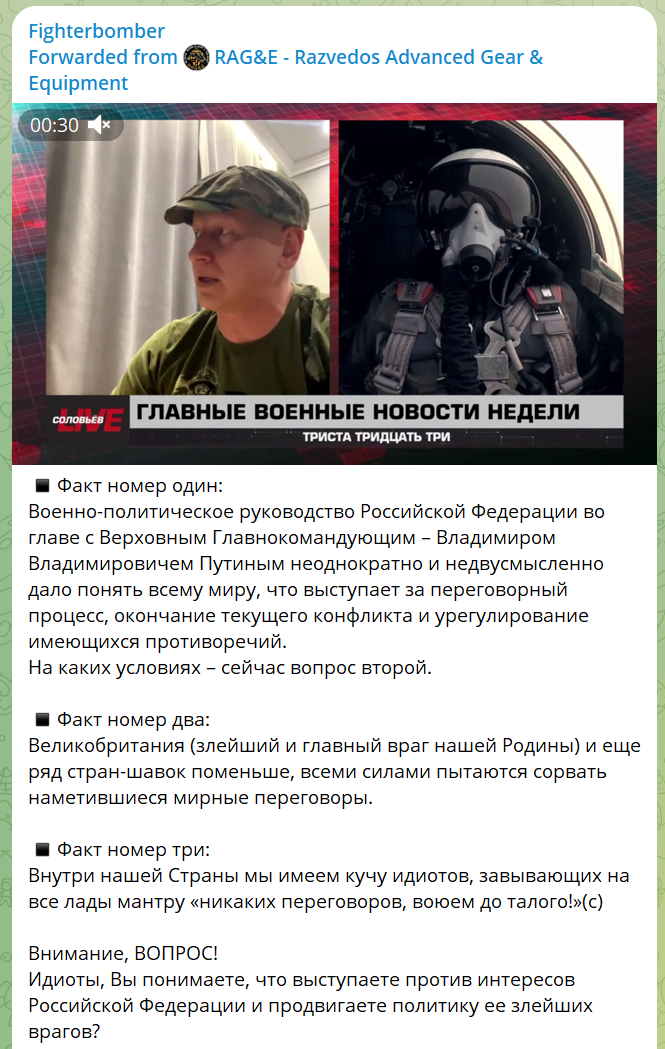 Fighterbomber
Forwarded from RAG&E - Razvedos Advanced Gear & Equipment

00:30

СОЛОВЬЁВ LIVE
ГЛАВНЫЕ ВОЕННЫЕ НОВОСТИ НЕДЕЛИ
ТРИСТА ТРИДЦАТЬ ТРИ

◾ Факт номер один:
Военно-политическое руководство Российской Федерации во главе с Верховным Главнокомандующим – Владимиром Владимировичем Путиным неоднократно и недвусмысленно дало понять всему миру, что выступает за переговорный процесс, окончание текущего конфликта и урегулирование имеющихся противоречий.
На каких условиях – сейчас вопрос второй.

◾ Факт номер два:
Великобритания (злейший и главный враг нашей Родины) и еще ряд стран-шавок поменьше, всеми силами пытаются сорвать наметившиеся мирные переговоры.

◾ Факт номер три:
Внутри нашей Страны мы имеем кучу идиотов, завывающих на все лады мантру «никаких переговоров, воюем до талого!»(с)

Внимание, ВОПРОС!
Идиоты, Вы понимаете, что выступаете против интересов Российской Федерации и продвигаете политику ее злейших врагов?